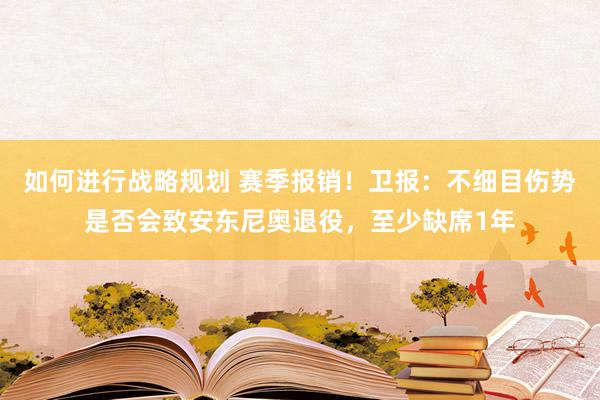 如何进行战略规划 赛季报销！卫报：不细目伤势是否会致安东尼奥退役，至少缺席1年